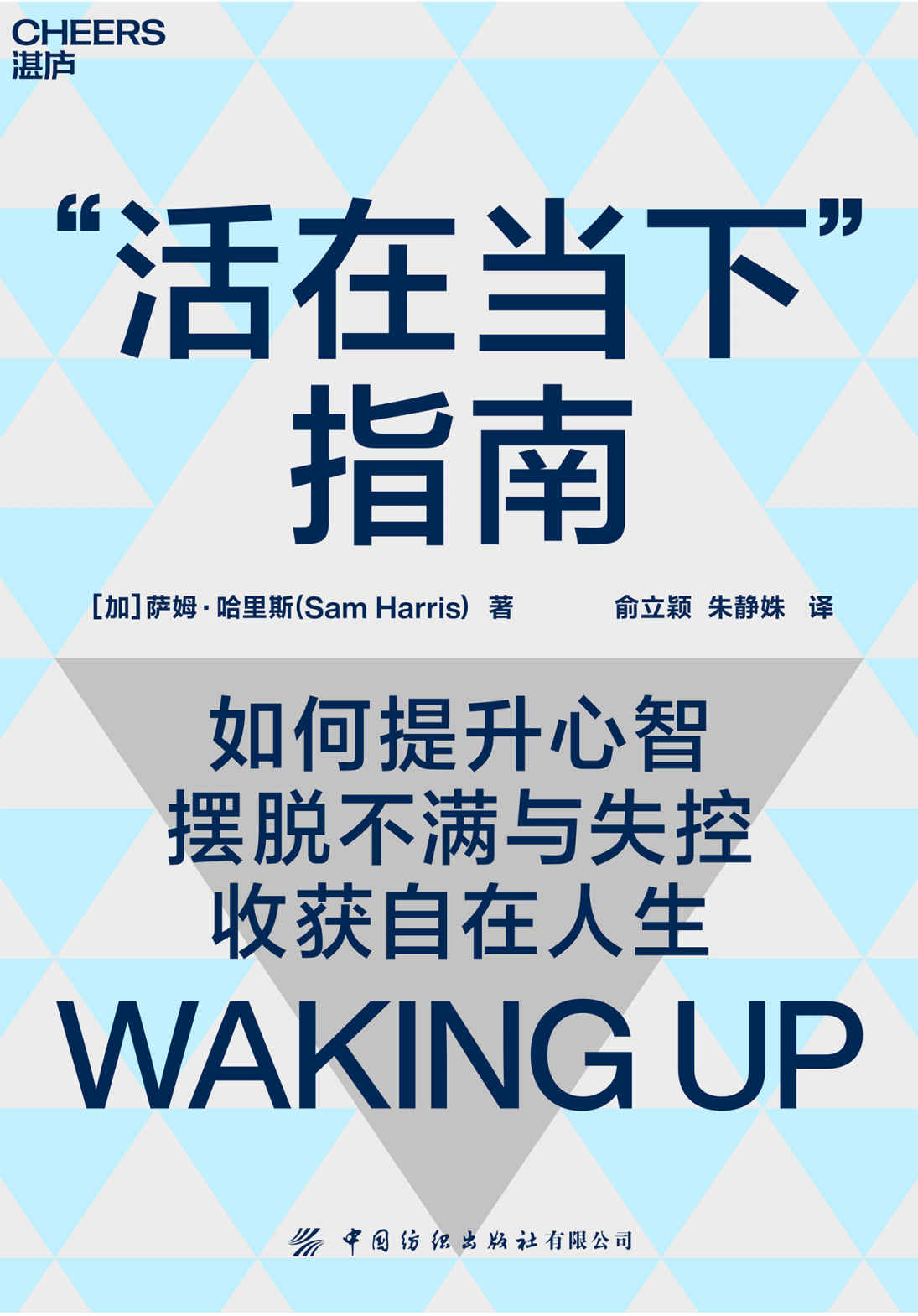 CHEERS
湛庐

“活在当下”
指南

[加] 萨姆·哈里斯(Sam Harris) 著

俞立颖 朱静姝 译

如何提升心智
摆脱不满与失控
收获自在人生

WAKING UP

中国纺织出版社有限公司